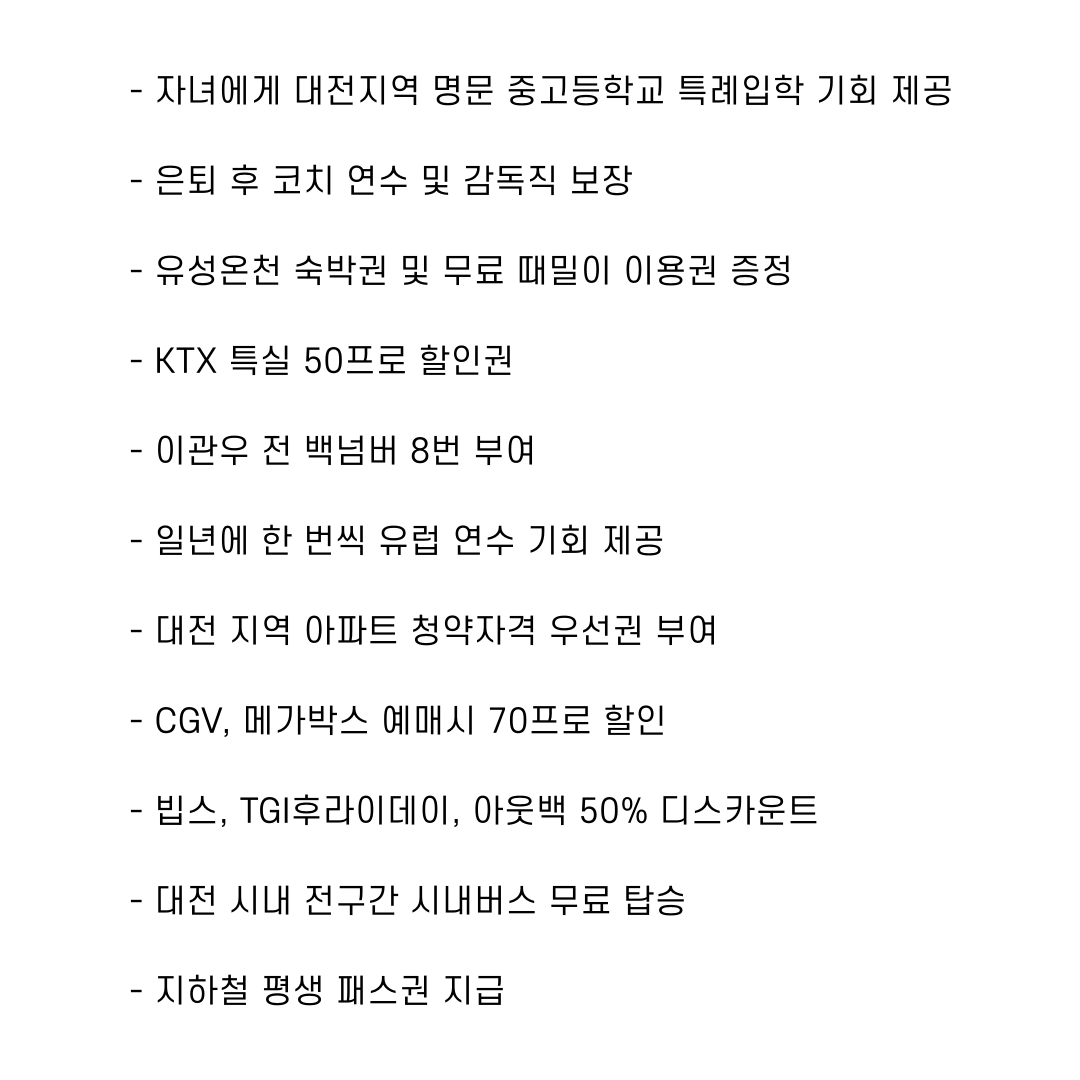 - 자녀에게 대전지역 명문 중고등학교 특례입학 기회 제공

- 은퇴 후 코치 연수 및 감독직 보장

- 유성온천 숙박권 및 무료 때밀이 이용권 증정

- KTX 특실 50프로 할인권

- 이관우 전 백넘버 8번 부여

- 일년에 한 번씩 유럽 연수 기회 제공

- 대전 지역 아파트 청약자격 우선권 부여

- CGV, 메가박스 예매시 70프로 할인

- 빕스, TGI후라이데이, 아웃백 50% 디스카운트

- 대전 시내 전구간 시내버스 무료 탑승

- 지하철 평생 패스권 지급